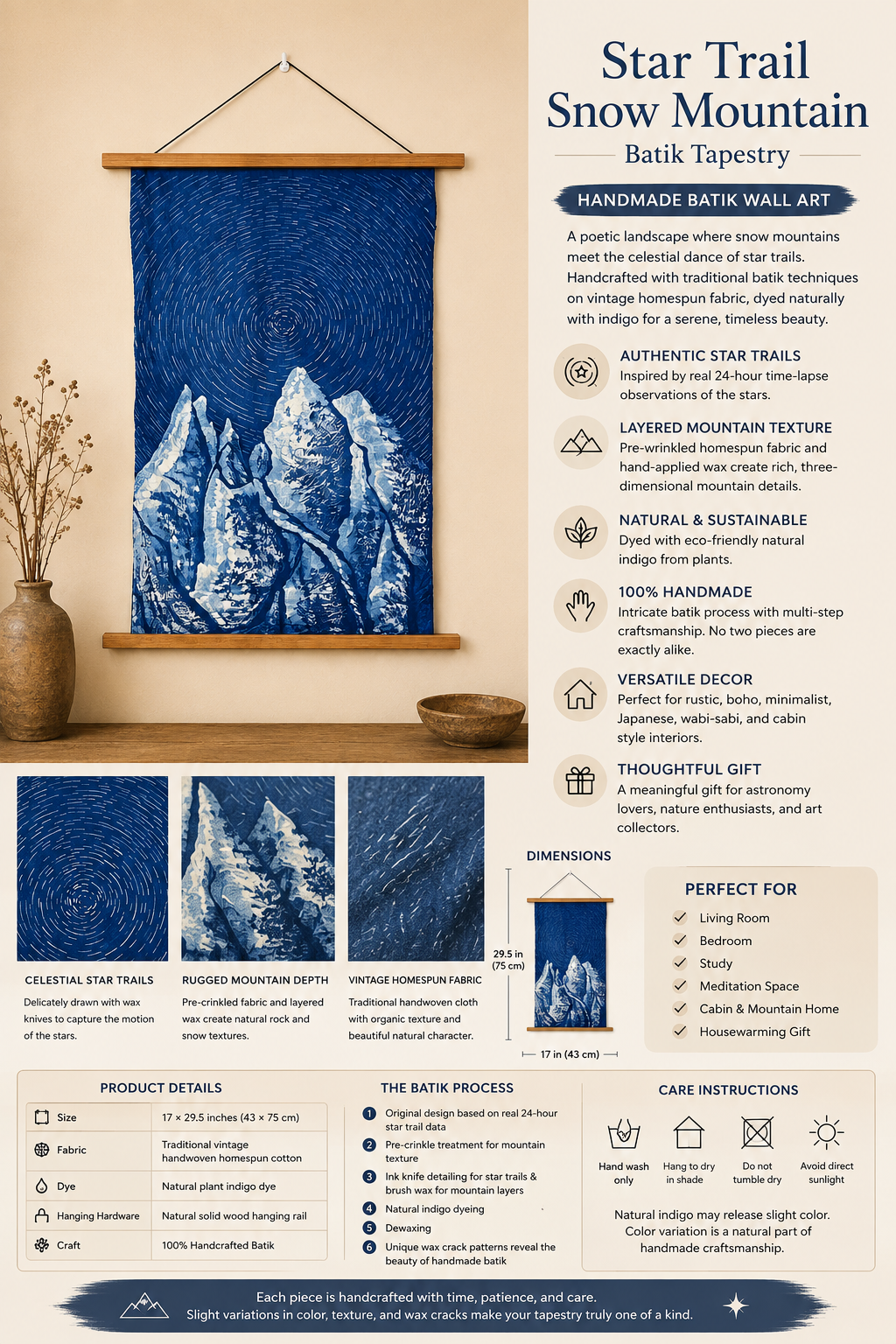 Star Trail Snow Mountain

Batik Tapestry

HANDMADE BATIK WALL ART

A poetic landscape where snow mountains meet the celestial dance of star trails. Handcrafted with traditional batik techniques on vintage homespun fabric, dyed naturally with indigo for a serene, timeless beauty.

AUTHENTIC STAR TRAILS
Inspired by real 24-hour time-lapse observations of the stars.

LAYERED MOUNTAIN TEXTURE
Pre-wrinkled homespun fabric and hand-applied wax create rich, three-dimensional mountain details.

NATURAL & SUSTAINABLE
Dyed with eco-friendly natural indigo from plants.

100% HANDMADE
Intricate batik process with multi-step craftsmanship. No two pieces are exactly alike.

VERSATILE DECOR
Perfect for rustic, boho, minimalist, Japanese, wabi-sabi, and cabin style interiors.

THOUGHTFUL GIFT
A meaningful gift for astronomy lovers, nature enthusiasts, and art collectors.

CELESTIAL STAR TRAILS
Delicately drawn with wax knives to capture the motion of the stars.

RUGGED MOUNTAIN DEPTH
Pre-crinkled fabric and layered wax create natural rock and snow textures.

VINTAGE HOMESPUN FABRIC
Traditional handwoven cloth with organic texture and beautiful natural character.

DIMENSIONS
29.5 in (75 cm)
17 in (43 cm)

PERFECT FOR
✓ Living Room
✓ Bedroom
✓ Study
✓ Meditation Space
✓ Cabin & Mountain Home
✓ Housewarming Gift

PRODUCT DETAILS
Size 17 × 29.5 inches (43 × 75 cm)
Fabric Traditional vintage handwoven homespun cotton
Dye Natural plant indigo dye
Hanging Hardware Natural solid wood hanging rail
Craft 100% Handcrafted Batik

THE BATIK PROCESS
1 Original design based on real 24-hour star trail data
2 Pre-crinkle treatment for mountain texture
3 Ink knife detailing for star trails & brush wax for mountain layers
4 Natural indigo dyeing
5 Dewaxing
6 Unique wax crack patterns reveal the beauty of handmade batik

CARE INSTRUCTIONS
Hand wash only
Hang to dry in shade
Do not tumble dry
Avoid direct sunlight

Natural indigo may release slight color. Color variation is a natural part of handmade craftsmanship.

Each piece is handcrafted with time, patience, and care.
Slight variations in color, texture, and wax cracks make your tapestry truly one of a kind.